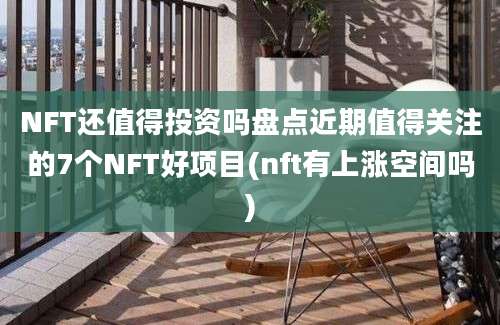 NFT还值得投资吗盘点近期值得关注的7个NFT好项目(nft有上涨空间吗)